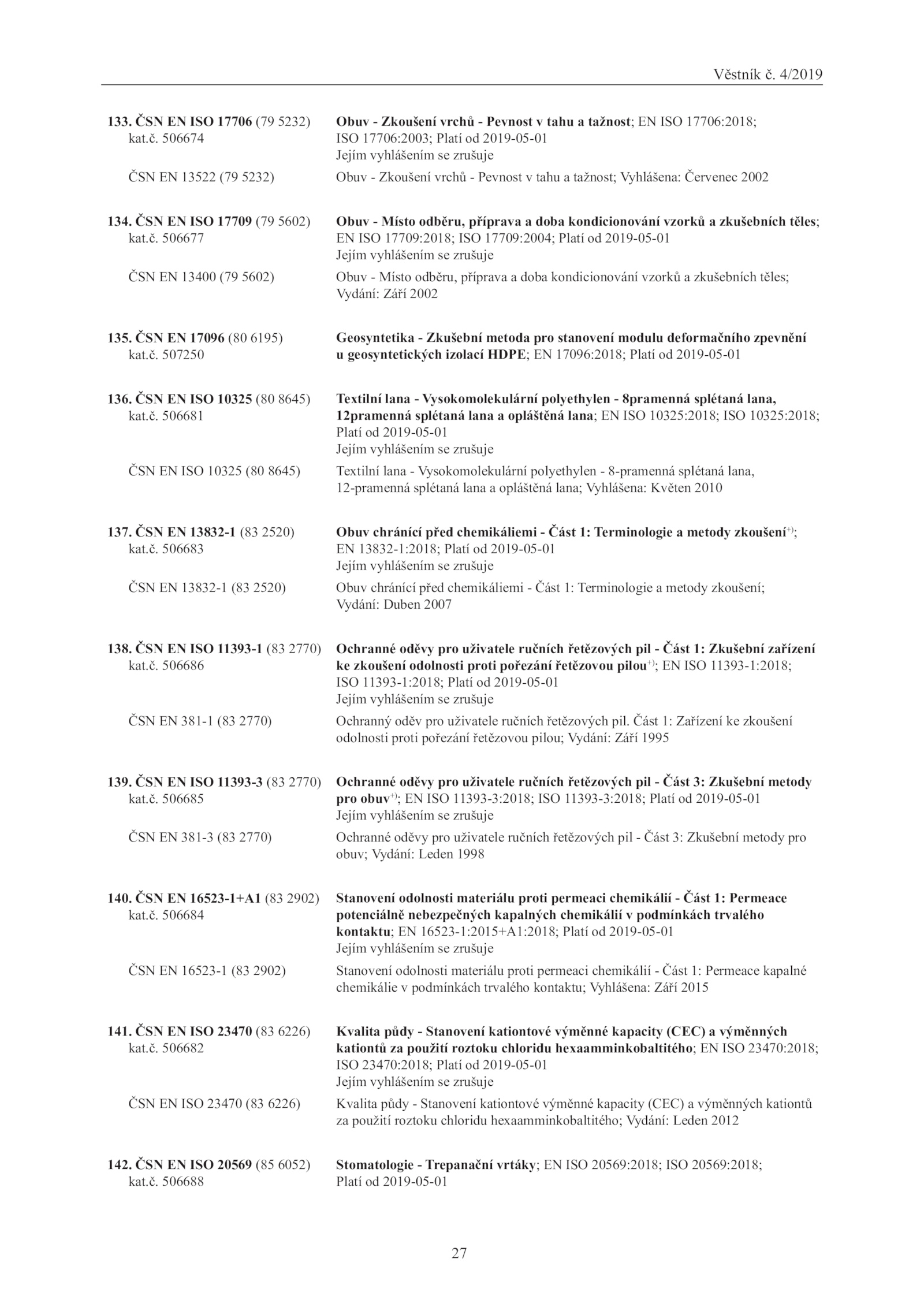 Věstník č. 4/2019

133. ČSN EN ISO 17706 (79 5232) kat.č. 506674
Obuv - Zkoušení vrchů - Pevnost v tahu a tažnost; EN ISO 17706:2018; ISO 17706:2003; Platí od 2019-05-01
Jejím vyhlášením se zrušuje

ČSN EN 13522 (79 5232)
Obuv - Zkoušení vrchů - Pevnost v tahu a tažnost; Vyhlášena: Červenec 2002

134. ČSN EN ISO 17709 (79 5602) kat.č. 506677
Obuv - Místo odběru, příprava a doba kondicionování vzorků a zkušebních těles; EN ISO 17709:2018; ISO 17709:2004; Platí od 2019-05-01
Jejím vyhlášením se zrušuje

ČSN EN 13400 (79 5602)
Obuv - Místo odběru, příprava a doba kondicionování vzorků a zkušebních těles; Vydání: Září 2002

135. ČSN EN 17096 (80 6195) kat.č. 507250
Geosyntetika - Zkušební metoda pro stanovení modulu deformačního zpevnění u geosyntetických izolací HDPE; EN 17096:2018; Platí od 2019-05-01

136. ČSN EN ISO 10325 (80 8645) kat.č. 506681
Textilní lana - Vysokomolekulární polyethylen - 8pramenná splétaná lana, 12pramenná splétaná lana a opláštěná lana; EN ISO 10325:2018; ISO 10325:2018; Platí od 2019-05-01
Jejím vyhlášením se zrušuje

ČSN EN ISO 10325 (80 8645)
Textilní lana - Vysokomolekulární polyethylen - 8-pramenná splétaná lana, 12-pramenná splétaná lana a opláštěná lana; Vyhlášena: Květen 2010

137. ČSN EN 13832-1 (83 2520) kat.č. 506683
Obuv chránící před chemikáliemi - Část 1: Terminologie a metody zkoušení$^{+)}$; EN 13832-1:2018; Platí od 2019-05-01
Jejím vyhlášením se zrušuje

ČSN EN 13832-1 (83 2520)
Obuv chránící před chemikáliemi - Část 1: Terminologie a metody zkoušení; Vydání: Duben 2007

138. ČSN EN ISO 11393-1 (83 2770) kat.č. 506686
Ochranné oděvy pro uživatele ručních řetězových pil - Část 1: Zkušební zařízení ke zkoušení odolnosti proti pořezání řetězovou pilou$^{+)}$; EN ISO 11393-1:2018; ISO 11393-1:2018; Platí od 2019-05-01
Jejím vyhlášením se zrušuje

ČSN EN 381-1 (83 2770)
Ochranný oděv pro uživatele ručních řetězových pil. Část 1: Zařízení ke zkoušení odolnosti proti pořezání řetězovou pilou; Vydání: Září 1995

139. ČSN EN ISO 11393-3 (83 2770) kat.č. 506685
Ochranné oděvy pro uživatele ručních řetězových pil - Část 3: Zkušební metody pro obuv$^{+)}$; EN ISO 11393-3:2018; ISO 11393-3:2018; Platí od 2019-05-01
Jejím vyhlášením se zrušuje

ČSN EN 381-3 (83 2770)
Ochranné oděvy pro uživatele ručních řetězových pil - Část 3: Zkušební metody pro obuv; Vydání: Leden 1998

140. ČSN EN 16523-1+A1 (83 2902) kat.č. 506684
Stanovení odolnosti materiálu proti permeaci chemikálií - Část 1: Permeace potenciálně nebezpečných kapalných chemikálií v podmínkách trvalého kontaktu; EN 16523-1:2015+A1:2018; Platí od 2019-05-01
Jejím vyhlášením se zrušuje

ČSN EN 16523-1 (83 2902)
Stanovení odolnosti materiálu proti permeaci chemikálií - Část 1: Permeace kapalné chemikálie v podmínkách trvalého kontaktu; Vyhlášena: Září 2015

141. ČSN EN ISO 23470 (83 6226) kat.č. 506682
Kvalita půdy - Stanovení kationtové výměnné kapacity (CEC) a výměnných kationtů za použití roztoku chloridu hexaamminkobaltitého; EN ISO 23470:2018; ISO 23470:2018; Platí od 2019-05-01
Jejím vyhlášením se zrušuje

ČSN EN ISO 23470 (83 6226)
Kvalita půdy - Stanovení kationtové výměnné kapacity (CEC) a výměnných kationtů za použití roztoku chloridu hexaamminkobaltitého; Vydání: Leden 2012

142. ČSN EN ISO 20569 (85 6052) kat.č. 506688
Stomatologie - Trepanační vrtáky; EN ISO 20569:2018; ISO 20569:2018; Platí od 2019-05-01

27